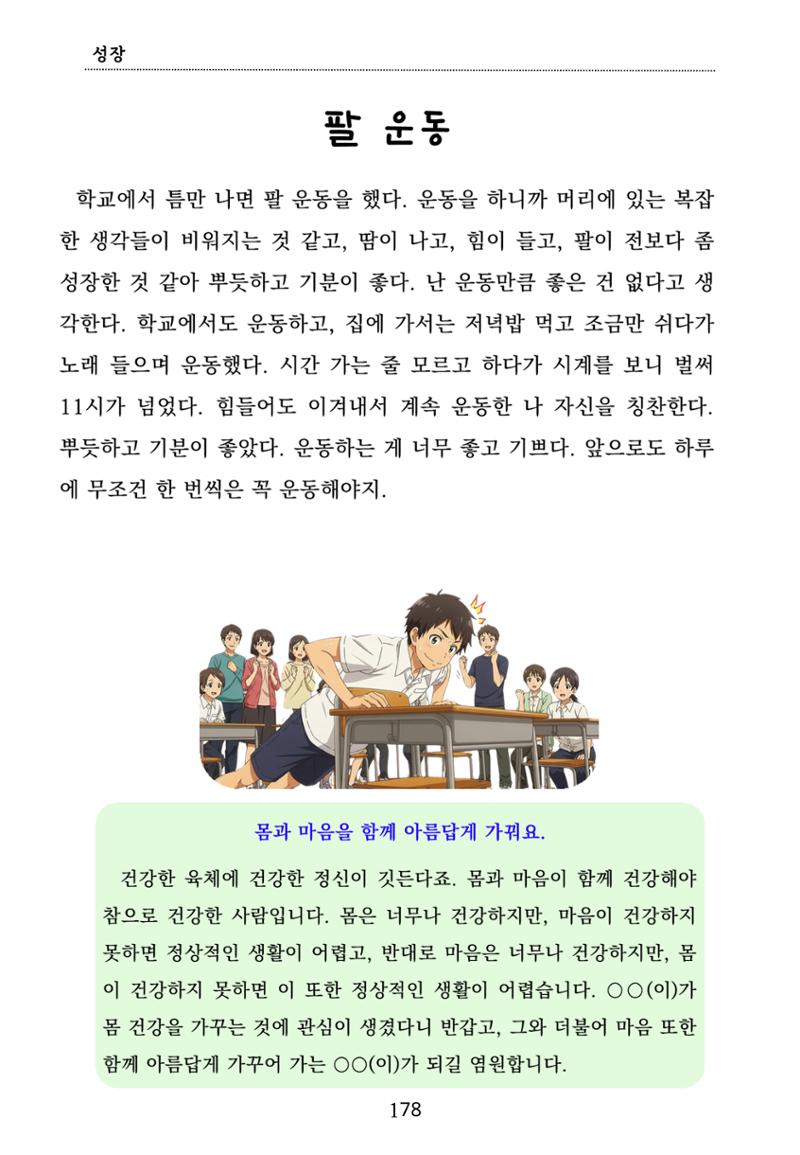 성장

팔 운동

학교에서 틈만 나면 팔 운동을 했다. 운동을 하니까 머리에 있는 복잡한 생각들이 비워지는 것 같고, 땀이 나고, 힘이 들고, 팔이 전보다 좀 성장한 것 같아 뿌듯하고 기분이 좋다. 난 운동만큼 좋은 건 없다고 생각한다. 학교에서도 운동하고, 집에 가서는 저녁밥 먹고 조금만 쉬다가 노래 들으며 운동했다. 시간 가는 줄 모르고 하다가 시계를 보니 벌써 11시가 넘었다. 힘들어도 이겨내서 계속 운동한 나 자신을 칭찬한다. 뿌듯하고 기분이 좋았다. 운동하는 게 너무 좋고 기쁘다. 앞으로도 하루에 무조건 한 번씩은 꼭 운동해야지.

몸과 마음을 함께 아름답게 가꿔요.

건강한 육체에 건강한 정신이 깃든다죠. 몸과 마음이 함께 건강해야 참으로 건강한 사람입니다. 몸은 너무나 건강하지만, 마음이 건강하지 못하면 정상적인 생활이 어렵고, 반대로 마음은 너무나 건강하지만, 몸이 건강하지 못하면 이 또한 정상적인 생활이 어렵습니다. ○○(이)가 몸 건강을 가꾸는 것에 관심이 생겼다니 반갑고, 그와 더불어 마음 또한 함께 아름답게 가꾸어 가는 ○○(이)가 되길 염원합니다.

178